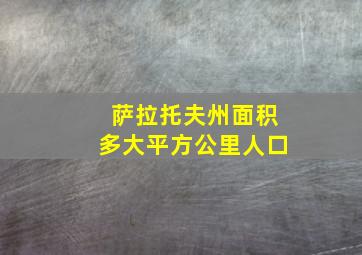 萨拉托夫州面积
多大平方公里人口